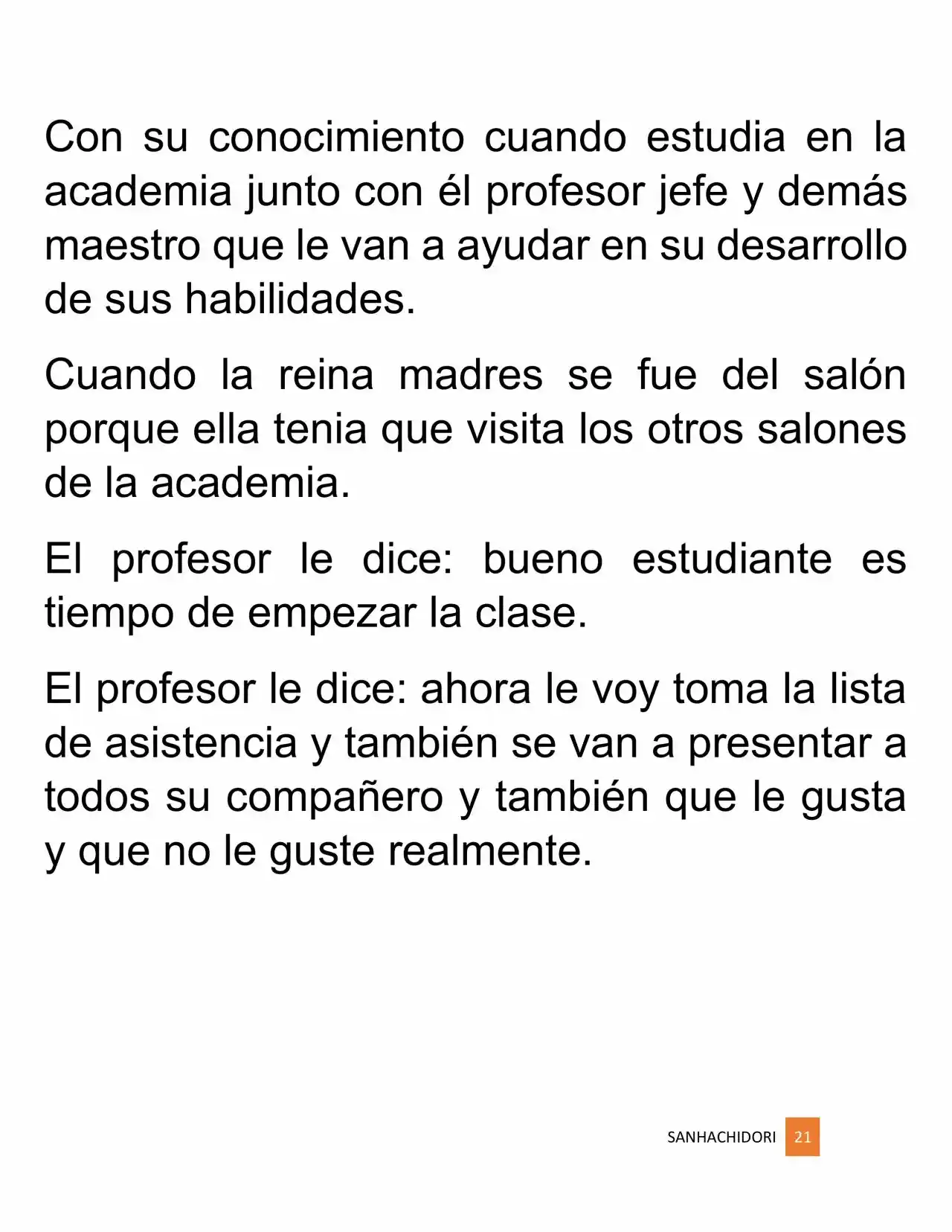 Con su conocimiento cuando estudia en la academia junto con él profesor jefe y demás maestro que le van a ayudar en su desarrollo de sus habilidades.

Cuando la reina madres se fue del salón porque ella tenia que visita los otros salones de la academia.

El profesor le dice: bueno estudiante es tiempo de empezar la clase.

El profesor le dice: ahora le voy toma la lista de asistencia y también se van a presentar a todos su compañero y también que le gusta y que no le guste realmente.

SANHACHIDORI 21